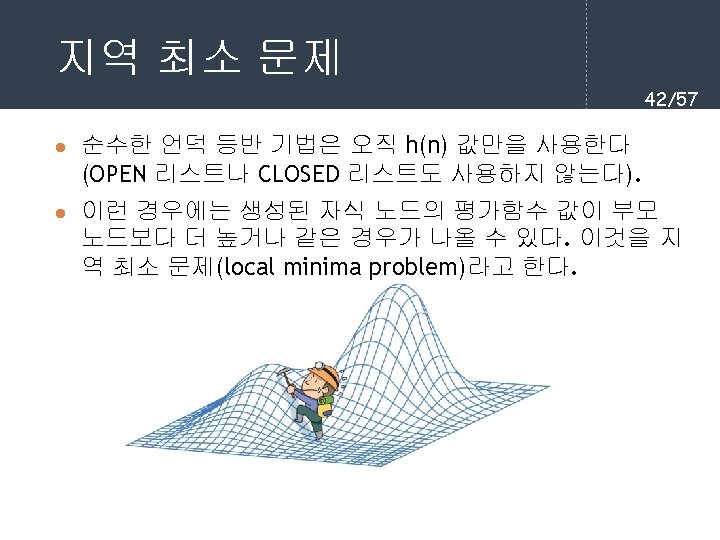 지역 최소 문제

42/57

• 순수한 언덕 등반 기법은 오직 h(n) 값만을 사용한다 (OPEN 리스트나 CLOSED 리스트도 사용하지 않는다).

• 이런 경우에는 생성된 자식 노드의 평가함수 값이 부모 노드보다 더 높거나 같은 경우가 나올 수 있다. 이것을 지역 최소 문제(local minima problem)라고 한다.